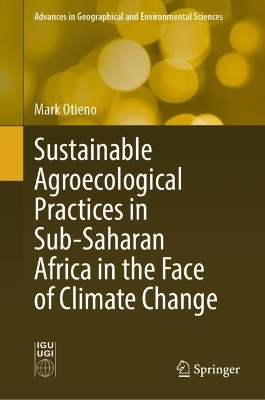 Advances in Geographical and Environmental Sciences

Mark Otieno

Sustainable Agroecological Practices in Sub-Saharan Africa in the Face of Climate Change

IGU UGI

Springer